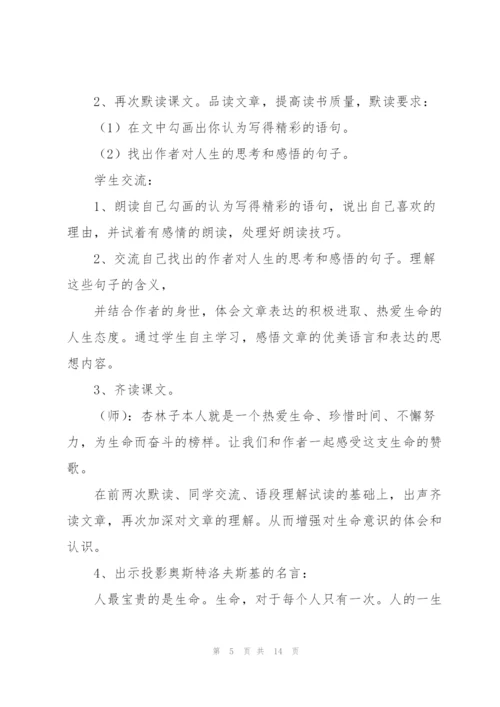 2、再次默读课文。品读文章，提高读书质量，默读要求：

（1）在文中勾画出你认为写得精彩的语句。

（2）找出作者对人生的思考和感悟的句子。

学生交流：

1、朗读自己勾画的认为写得精彩的语句，说出自己喜欢的理由，并试着有感情的朗读，处理好朗读技巧。

2、交流自己找出的作者对人生的思考和感悟的句子。理解这些句子的含义，

并结合作者的身世，体会文章表达的积极进取、热爱生命的人生态度。通过学生自主学习，感悟文章的优美语言和表达的思想内容。

3、齐读课文。

（师）：杏林子本人就是一个热爱生命、珍惜时间、不懈努力，为生命而奋斗的榜样。让我们和作者一起感受这支生命的赞歌。

在前两次默读、同学交流、语段理解试读的基础上，出声齐读文章，再次加深对文章的理解。从而增强对生命意识的体会和认识。

4、出示投影奥斯特洛夫斯基的名言：

人最宝贵的是生命。生命，对于每个人只有一次。人的一生

第 5 页 共 14 页